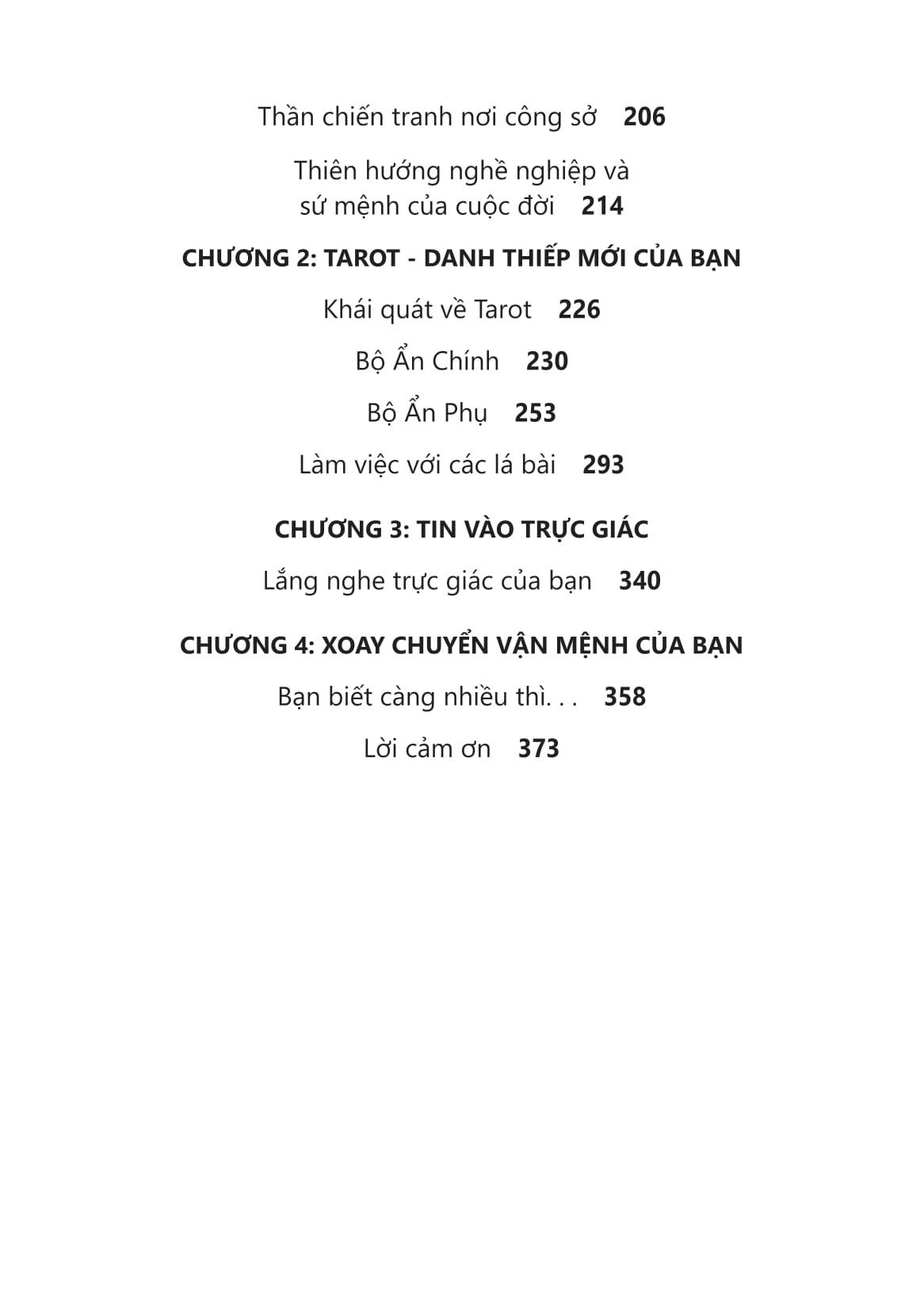 Thần chiến tranh nơi công sở 206

Thiên hướng nghề nghiệp và sứ mệnh của cuộc đời 214

CHƯƠNG 2: TAROT - DANH THIẾP MỚI CỦA BẠN

Khái quát về Tarot 226

Bộ Ẩn Chính 230

Bộ Ẩn Phụ 253

Làm việc với các lá bài 293

CHƯƠNG 3: TIN VÀO TRỰC GIÁC

Lắng nghe trực giác của bạn 340

CHƯƠNG 4: XOAY CHUYỂN VẬN MỆNH CỦA BẠN

Bạn biết càng nhiều thì. . . 358

Lời cảm ơn 373